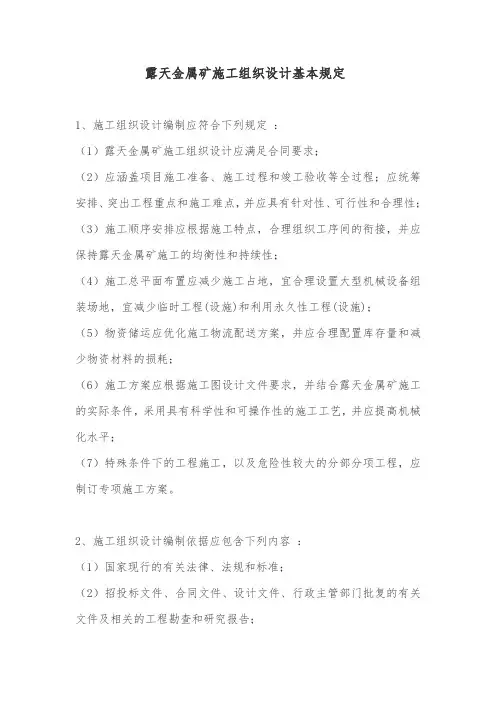 露天金属矿施工组织设计基本规定

1、施工组织设计编制应符合下列规定 ：

（1）露天金属矿施工组织设计应满足合同要求；

（2）应涵盖项目施工准备、施工过程和竣工验收等全过程；应统筹安排、突出工程重点和施工难点，并应具有针对性、可行性和合理性；

（3）施工顺序安排应根据施工特点，合理组织工序间的衔接，并应保持露天金属矿施工的均衡性和持续性；

（4）施工总平面布置应减少施工占地，宜合理设置大型机械设备组装场地，宜减少临时工程(设施)和利用永久性工程(设施)；

（5）物资储运应优化施工物流配送方案，并应合理配置库存量和减少物资材料的损耗；

（6）施工方案应根据施工图设计文件要求，并结合露天金属矿施工的实际条件，采用具有科学性和可操作性的施工工艺，并应提高机械化水平；

（7）特殊条件下的工程施工，以及危险性较大的分部分项工程，应制订专项施工方案。

2、施工组织设计编制依据应包含下列内容 ：

（1）国家现行的有关法律、法规和标准；

（2）招投标文件、合同文件、设计文件、行政主管部门批复的有关文件及相关的工程勘查和研究报告；